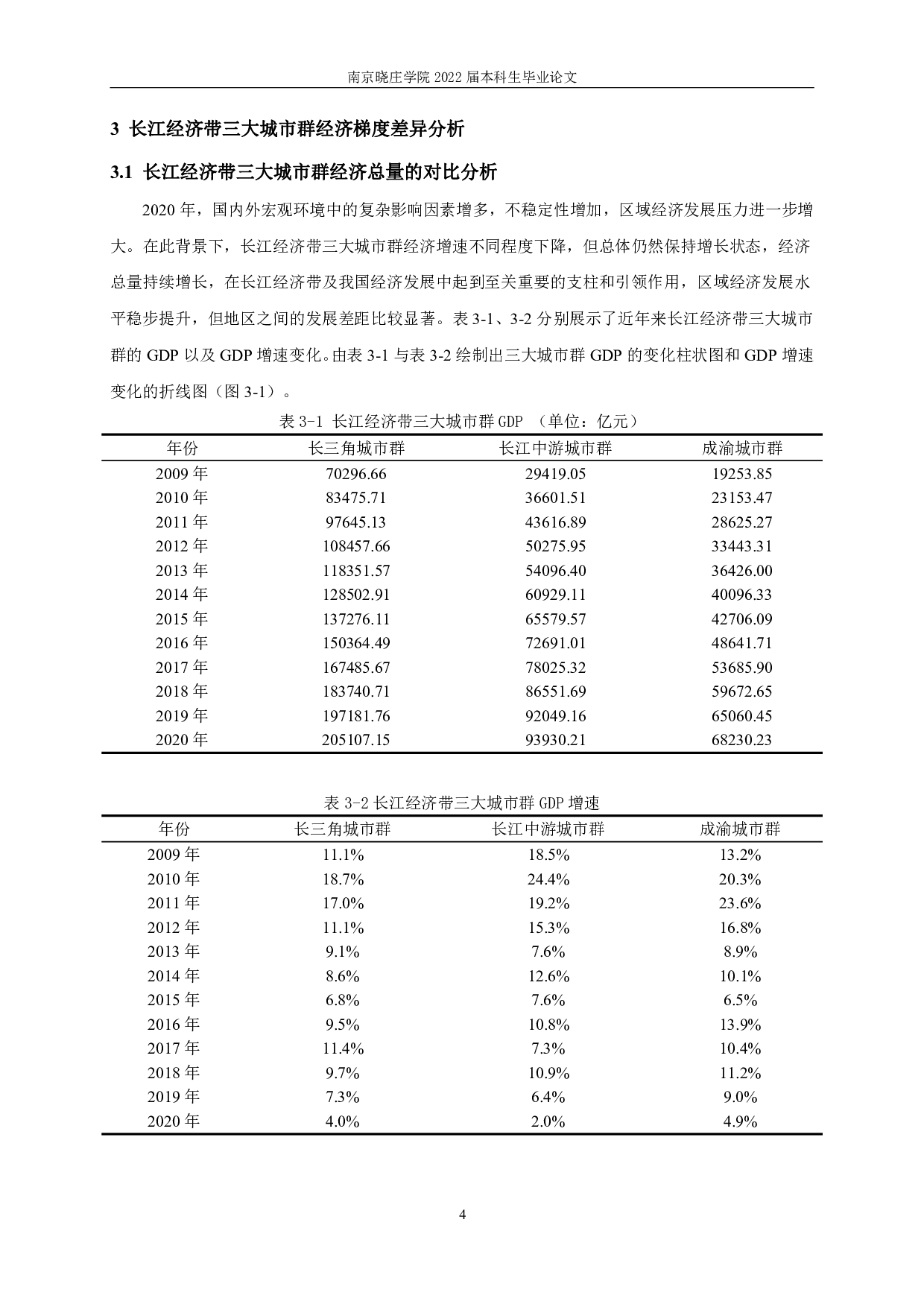 南京晓庄学院 2022 届本科生毕业论文

3 长江经济带三大城市群经济梯度差异分析

3.1 长江经济带三大城市群经济总量的对比分析

2020 年，国内外宏观环境中的复杂影响因素增多，不稳定性增加，区域经济发展压力进一步增大。在此背景下，长江经济带三大城市群经济增速不同程度下降，但总体仍然保持增长状态，经济总量持续增长，在长江经济带及我国经济发展中起到至关重要的支柱和引领作用，区域经济发展水平稳步提升，但地区之间的发展差距比较显著。表 3-1、3-2 分别展示了近年来长江经济带三大城市群的 GDP 以及 GDP 增速变化。由表 3-1 与表 3-2 绘制出三大城市群 GDP 的变化柱状图和 GDP 增速变化的折线图（图 3-1）。

表 3-1 长江经济带三大城市群 GDP （单位：亿元）

| 年份 | 长三角城市群 | 长江中游城市群 | 成渝城市群 |
|---|---|---|---|
| 2009 年 | 70296.66 | 29419.05 | 19253.85 |
| 2010 年 | 83475.71 | 36601.51 | 23153.47 |
| 2011 年 | 97645.13 | 43616.89 | 28625.27 |
| 2012 年 | 108457.66 | 50275.95 | 33443.31 |
| 2013 年 | 118351.57 | 54096.40 | 36426.00 |
| 2014 年 | 128502.91 | 60929.11 | 40096.33 |
| 2015 年 | 137276.11 | 65579.57 | 42706.09 |
| 2016 年 | 150364.49 | 72691.01 | 48641.71 |
| 2017 年 | 167485.67 | 78025.32 | 53685.90 |
| 2018 年 | 183740.71 | 86551.69 | 59672.65 |
| 2019 年 | 197181.76 | 92049.16 | 65060.45 |
| 2020 年 | 205107.15 | 93930.21 | 68230.23 |

表 3-2 长江经济带三大城市群 GDP 增速

| 年份 | 长三角城市群 | 长江中游城市群 | 成渝城市群 |
|---|---|---|---|
| 2009 年 | 11.1% | 18.5% | 13.2% |
| 2010 年 | 18.7% | 24.4% | 20.3% |
| 2011 年 | 17.0% | 19.2% | 23.6% |
| 2012 年 | 11.1% | 15.3% | 16.8% |
| 2013 年 | 9.1% | 7.6% | 8.9% |
| 2014 年 | 8.6% | 12.6% | 10.1% |
| 2015 年 | 6.8% | 7.6% | 6.5% |
| 2016 年 | 9.5% | 10.8% | 13.9% |
| 2017 年 | 11.4% | 7.3% | 10.4% |
| 2018 年 | 9.7% | 10.9% | 11.2% |
| 2019 年 | 7.3% | 6.4% | 9.0% |
| 2020 年 | 4.0% | 2.0% | 4.9% |

4